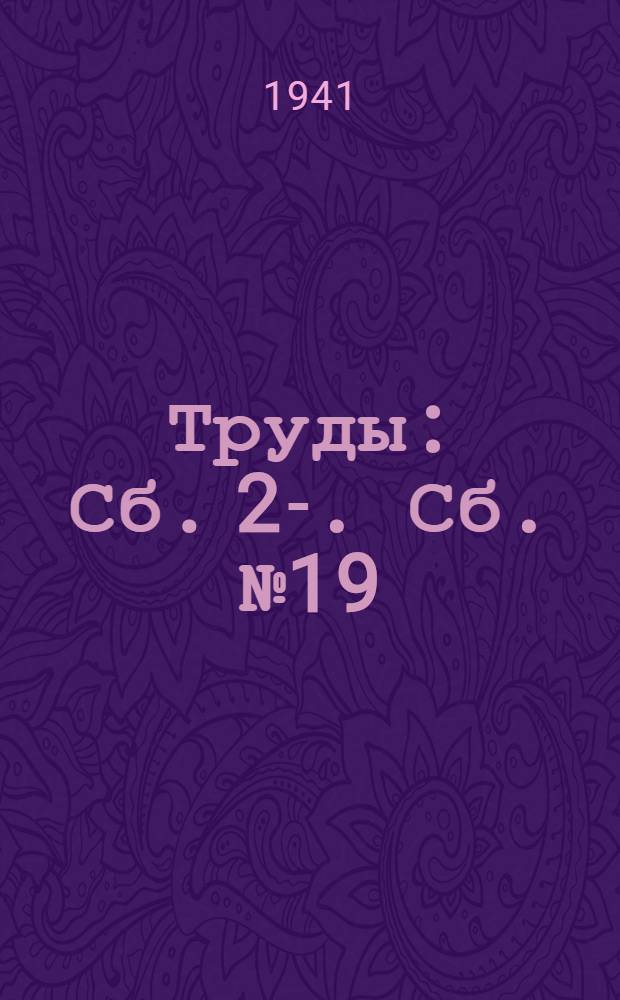 1941

Труды : Сб. 2-. Сб. №19